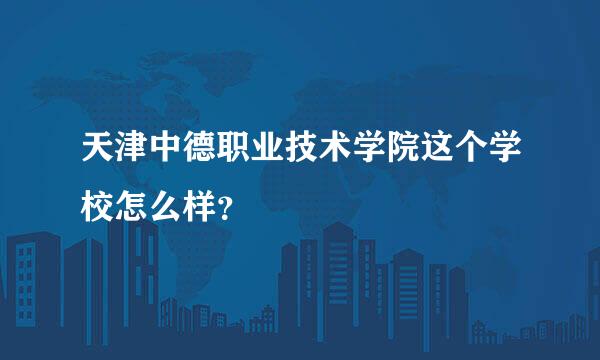 天津中德职业技术学院这个学校怎么样?